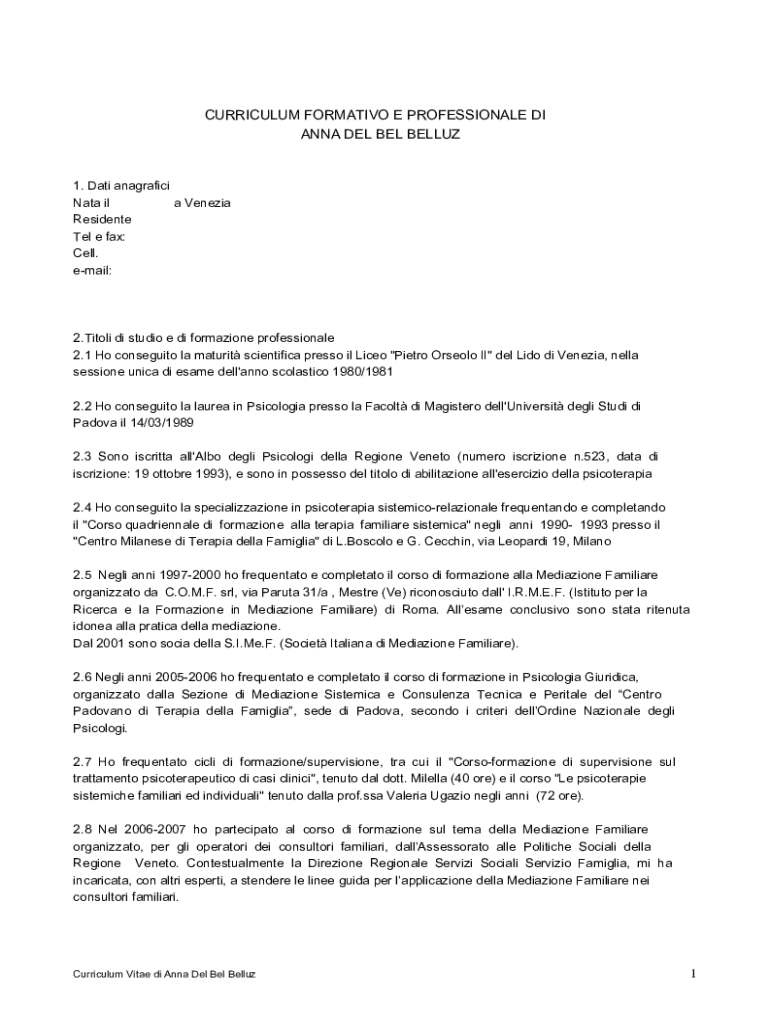 CURRICULUM FORMATIVO E PROFESSIONALE DI
ANNA DEL BEL BELLUZ

1. Dati anagrafici
Nata il a Venezia
Residente
Tel e fax:
Cell.
e-mail:

2.Titoli di studio e di formazione professionale
2.1 Ho conseguito la maturità scientifica presso il Liceo "Pietro Orseolo II" del Lido di Venezia, nella sessione unica di esame dell'anno scolastico 1980/1981

2.2 Ho conseguito la laurea in Psicologia presso la Facoltà di Magistero dell'Università degli Studi di Padova il 14/03/1989

2.3 Sono iscritta all'Albo degli Psicologi della Regione Veneto (numero iscrizione n.523, data di iscrizione: 19 ottobre 1993), e sono in possesso del titolo di abilitazione all'esercizio della psicoterapia

2.4 Ho conseguito la specializzazione in psicoterapia sistemico-relazionale frequentando e completando il "Corso quadriennale di formazione alla terapia familiare sistemica" negli anni 1990- 1993 presso il "Centro Milanese di Terapia della Famiglia" di L.Boscolo e G. Cecchin, via Leopardi 19, Milano

2.5 Negli anni 1997-2000 ho frequentato e completato il corso di formazione alla Mediazione Familiare organizzato da C.O.M.F. srl, via Paruta 31/a , Mestre (Ve) riconosciuto dall' I.R.M.E.F. (Istituto per la Ricerca e la Formazione in Mediazione Familiare) di Roma. All'esame conclusivo sono stata ritenuta idonea alla pratica della mediazione.
Dal 2001 sono socia della S.I.Me.F. (Società Italiana di Mediazione Familiare).

2.6 Negli anni 2005-2006 ho frequentato e completato il corso di formazione in Psicologia Giuridica, organizzato dalla Sezione di Mediazione Sistemica e Consulenza Tecnica e Peritale del "Centro Padovano di Terapia della Famiglia", sede di Padova, secondo i criteri dell'Ordine Nazionale degli Psicologi.

2.7 Ho frequentato cicli di formazione/supervisione, tra cui il "Corso-formazione di supervisione sul trattamento psicoterapeutico di casi clinici", tenuto dal dott. Milella (40 ore) e il corso "Le psicoterapie sistemiche familiari ed individuali" tenuto dalla prof.ssa Valeria Ugazio negli anni (72 ore).

2.8 Nel 2006-2007 ho partecipato al corso di formazione sul tema della Mediazione Familiare organizzato, per gli operatori dei consultori familiari, dall'Assessorato alle Politiche Sociali della Regione Veneto. Contestualmente la Direzione Regionale Servizi Sociali Servizio Famiglia, mi ha incaricata, con altri esperti, a stendere le linee guida per l'applicazione della Mediazione Familiare nei consultori familiari.

Curriculum Vitae di Anna Del Bel Belluz 1